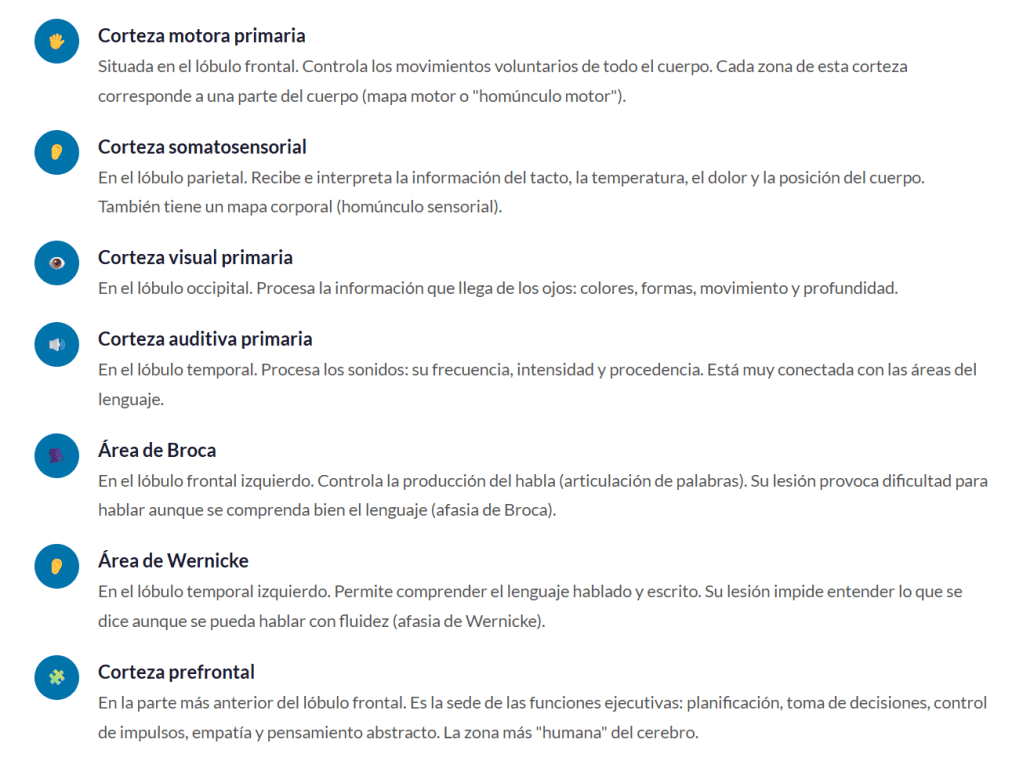 Corteza motora primaria
Situada en el lóbulo frontal. Controla los movimientos voluntarios de todo el cuerpo. Cada zona de esta corteza corresponde a una parte del cuerpo (mapa motor o "homúnculo motor").

Corteza somatosensorial
En el lóbulo parietal. Recibe e interpreta la información del tacto, la temperatura, el dolor y la posición del cuerpo. También tiene un mapa corporal (homúnculo sensorial).

Corteza visual primaria
En el lóbulo occipital. Procesa la información que llega de los ojos: colores, formas, movimiento y profundidad.

Corteza auditiva primaria
En el lóbulo temporal. Procesa los sonidos: su frecuencia, intensidad y procedencia. Está muy conectada con las áreas del lenguaje.

Área de Broca
En el lóbulo frontal izquierdo. Controla la producción del habla (articulación de palabras). Su lesión provoca dificultad para hablar aunque se comprenda bien el lenguaje (afasia de Broca).

Área de Wernicke
En el lóbulo temporal izquierdo. Permite comprender el lenguaje hablado y escrito. Su lesión impide entender lo que se dice aunque se pueda hablar con fluidez (afasia de Wernicke).

Corteza prefrontal
En la parte más anterior del lóbulo frontal. Es la sede de las funciones ejecutivas: planificación, toma de decisiones, control de impulsos, empatía y pensamiento abstracto. La zona más "humana" del cerebro.